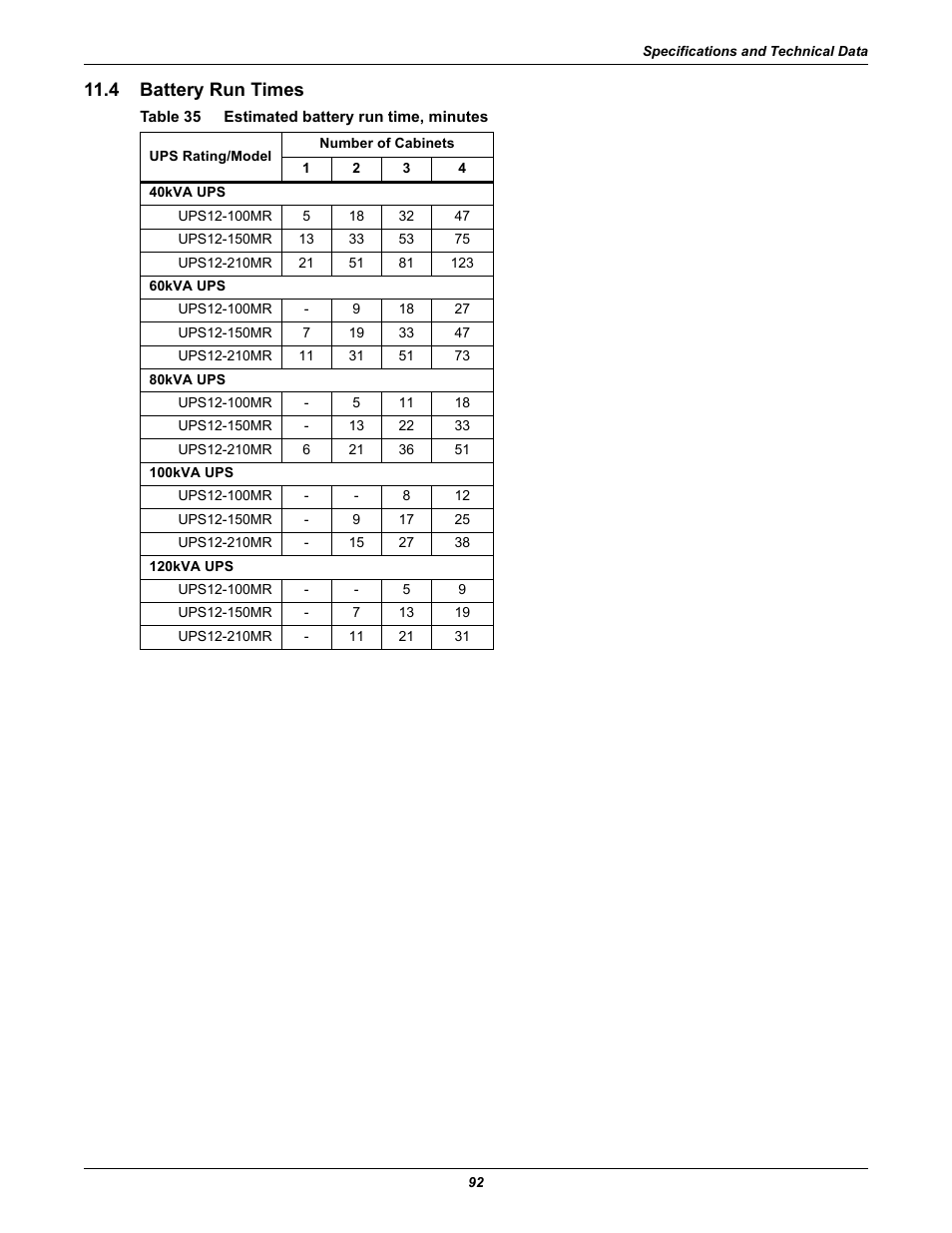 Specifications and Technical Data

11.4 Battery Run Times

Table 35 Estimated battery run time, minutes

| UPS Rating/Model | Number of Cabinets | | | |
|---|---|---|---|---|
| | 1 | 2 | 3 | 4 |
| 40kVA UPS | | | | |
| UPS12-100MR | 5 | 18 | 32 | 47 |
| UPS12-150MR | 13 | 33 | 53 | 75 |
| UPS12-210MR | 21 | 51 | 81 | 123 |
| 60kVA UPS | | | | |
| UPS12-100MR | - | 9 | 18 | 27 |
| UPS12-150MR | 7 | 19 | 33 | 47 |
| UPS12-210MR | 11 | 31 | 51 | 73 |
| 80kVA UPS | | | | |
| UPS12-100MR | - | 5 | 11 | 18 |
| UPS12-150MR | - | 13 | 22 | 33 |
| UPS12-210MR | 6 | 21 | 36 | 51 |
| 100kVA UPS | | | | |
| UPS12-100MR | - | - | 8 | 12 |
| UPS12-150MR | - | 9 | 17 | 25 |
| UPS12-210MR | - | 15 | 27 | 38 |
| 120kVA UPS | | | | |
| UPS12-100MR | - | - | 5 | 9 |
| UPS12-150MR | - | 7 | 13 | 19 |
| UPS12-210MR | - | 11 | 21 | 31 |

92